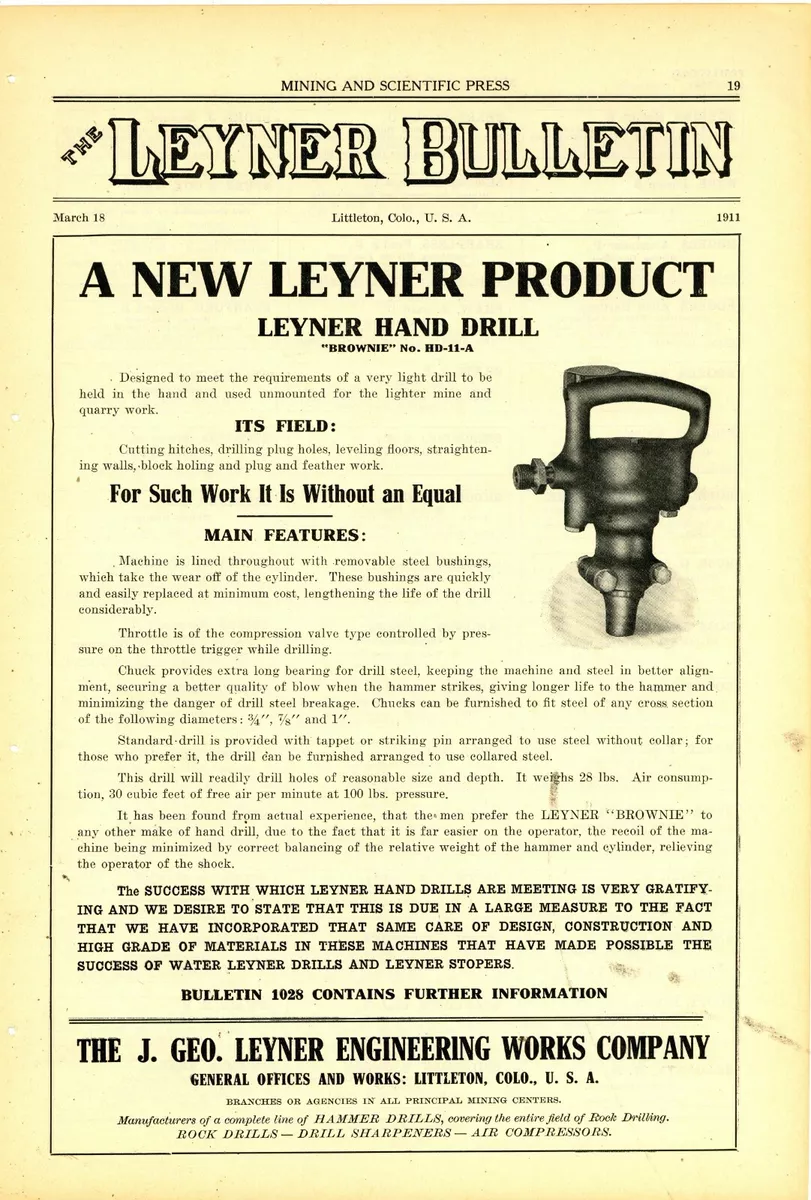 MINING AND SCIENTIFIC PRESS 19

THE LEYNER BULLETIN

March 18 Littleton, Colo., U. S. A. 1911

A NEW LEYNER PRODUCT

LEYNER HAND DRILL

"BROWNIE" No. HD-11-A

Designed to meet the requirements of a very light drill to be held in the hand and used unmounted for the lighter mine and quarry work.

ITS FIELD:

Cutting hitches, drilling plug holes, leveling floors, straightening walls, block holing and plug and feather work.

For Such Work It Is Without an Equal

MAIN FEATURES:

Machine is lined throughout with removable steel bushings, which take the wear off of the cylinder. These bushings are quickly and easily replaced at minimum cost, lengthening the life of the drill considerably.

Throttle is of the compression valve type controlled by pressure on the throttle trigger while drilling.

Chuck provides extra long bearing for drill steel, keeping the machine and steel in better alignment, securing a better quality of blow when the hammer strikes, giving longer life to the hammer and minimizing the danger of drill steel breakage. Chucks can be furnished to fit steel of any cross section of the following diameters: $\frac{3}{4}''$, $\frac{7}{8}''$ and $1''$.

Standard drill is provided with tappet or striking pin arranged to use steel without collar; for those who prefer it, the drill can be furnished arranged to use collared steel.

This drill will readily drill holes of reasonable size and depth. It weighs 28 lbs. Air consumption, 30 cubic feet of free air per minute at 100 lbs. pressure.

It has been found from actual experience, that the men prefer the LEYNER "BROWNIE" to any other make of hand drill, due to the fact that it is far easier on the operator, the recoil of the machine being minimized by correct balancing of the relative weight of the hammer and cylinder, relieving the operator of the shock.

The SUCCESS WITH WHICH LEYNER HAND DRILLS ARE MEETING IS VERY GRATIFYING AND WE DESIRE TO STATE THAT THIS IS DUE IN A LARGE MEASURE TO THE FACT THAT WE HAVE INCORPORATED THAT SAME CARE OF DESIGN, CONSTRUCTION AND HIGH GRADE OF MATERIALS IN THESE MACHINES THAT HAVE MADE POSSIBLE THE SUCCESS OF WATER LEYNER DRILLS AND LEYNER STOPERS.

BULLETIN 1028 CONTAINS FURTHER INFORMATION

THE J. GEO. LEYNER ENGINEERING WORKS COMPANY

GENERAL OFFICES AND WORKS: LITTLETON, COLO., U. S. A.

BRANCHES OR AGENCIES IN ALL PRINCIPAL MINING CENTERS.

Manufacturers of a complete line of HAMMER DRILLS, covering the entire field of Rock Drilling. ROCK DRILLS — DRILL SHARPENERS — AIR COMPRESSORS.